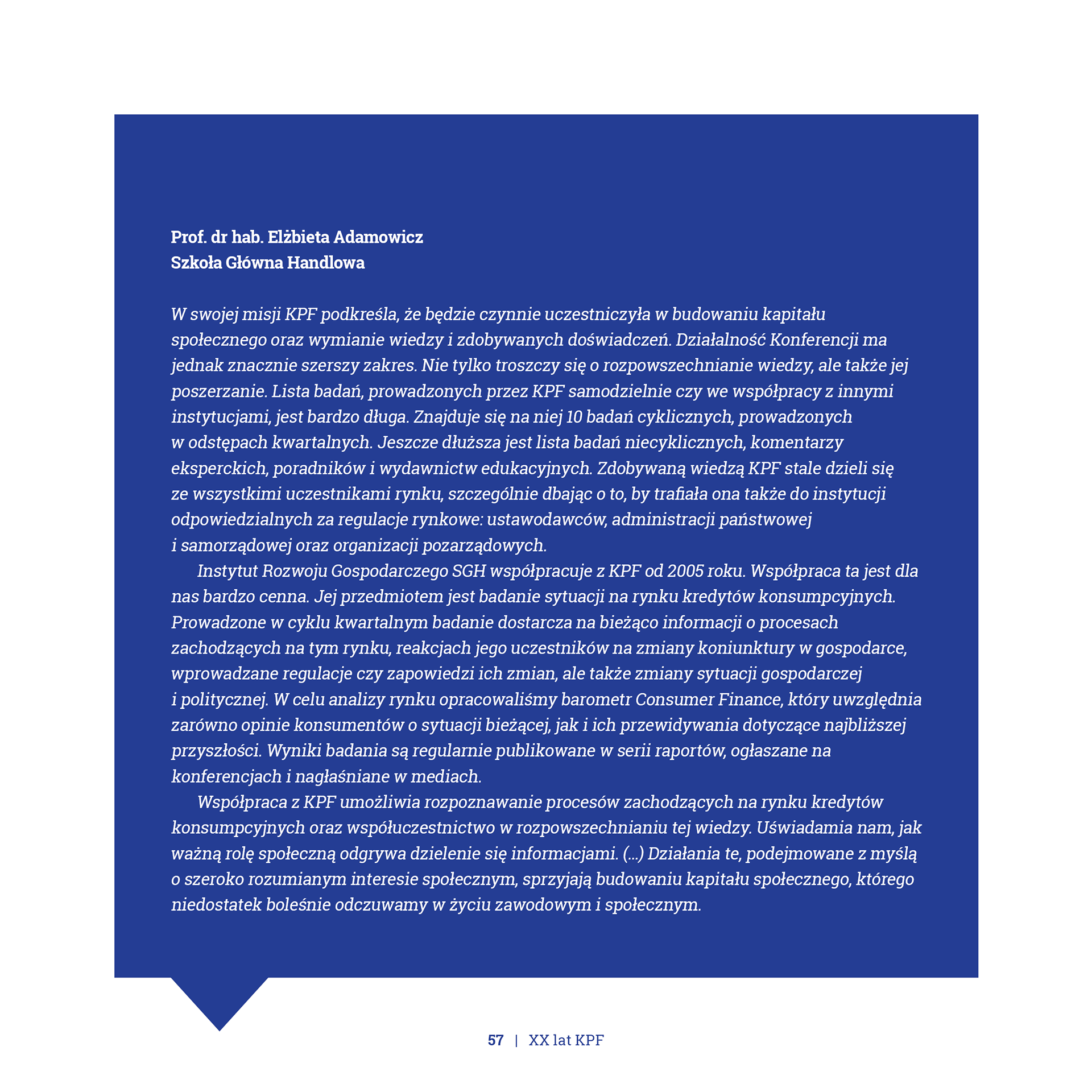 Prof. dr hab. Elżbieta Adamowicz
Szkoła Główna Handlowa

W swojej misji KPF podkreśla, że będzie czynnie uczestniczyła w budowaniu kapitału społecznego oraz wymianie wiedzy i zdobywanych doświadczeń. Działalność Konferencji ma jednak znacznie szerszy zakres. Nie tylko troszczy się o rozpowszechnianie wiedzy, ale także jej poszerzanie. Lista badań, prowadzonych przez KPF samodzielnie czy we współpracy z innymi instytucjami, jest bardzo długa. Znajduje się na niej 10 badań cyklicznych, prowadzonych w odstępach kwartalnych. Jeszcze dłuższa jest lista badań niecyklicznych, komentarzy eksperckich, poradników i wydawnictw edukacyjnych. Zdobywaną wiedzą KPF stale dzieli się ze wszystkimi uczestnikami rynku, szczególnie dbając o to, by trafiała ona także do instytucji odpowiedzialnych za regulacje rynkowe: ustawodawców, administracji państwowej i samorządowej oraz organizacji pozarządowych.

Instytut Rozwoju Gospodarczego SGH współpracuje z KPF od 2005 roku. Współpraca ta jest dla nas bardzo cenna. Jej przedmiotem jest badanie sytuacji na rynku kredytów konsumpcyjnych. Prowadzone w cyklu kwartalnym badanie dostarcza na bieżąco informacji o procesach zachodzących na tym rynku, reakcjach jego uczestników na zmiany koniunktury w gospodarce, wprowadzane regulacje czy zapowiedzi ich zmian, ale także zmiany sytuacji gospodarczej i politycznej. W celu analizy rynku opracowaliśmy barometr Consumer Finance, który uwzględnia zarówno opinie konsumentów o sytuacji bieżącej, jak i ich przewidywania dotyczące najbliższej przyszłości. Wyniki badania są regularnie publikowane w serii raportów, ogłaszane na konferencjach i nagłaśniane w mediach.

Współpraca z KPF umożliwia rozpoznawanie procesów zachodzących na rynku kredytów konsumpcyjnych oraz współuczestnictwo w rozpowszechnianiu tej wiedzy. Uświadamia nam, jak ważną rolę społeczną odgrywa dzielenie się informacjami. (...) Działania te, podejmowane z myślą o szeroko rozumianym interesie społecznym, sprzyjają budowaniu kapitału społecznego, którego niedostatek boleśnie odczuwamy w życiu zawodowym i społecznym.

57 | XX lat KPF